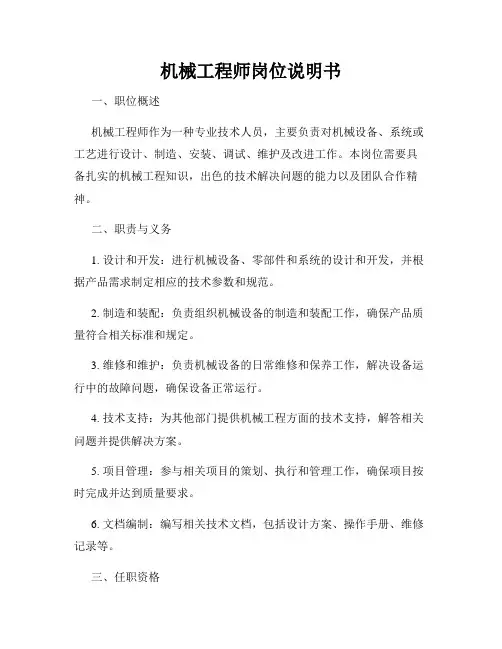 机械工程师岗位说明书

一、职位概述

机械工程师作为一种专业技术人员，主要负责对机械设备、系统或工艺进行设计、制造、安装、调试、维护及改进工作。本岗位需要具备扎实的机械工程知识，出色的技术解决问题的能力以及团队合作精神。

二、职责与义务

1. 设计和开发：进行机械设备、零部件和系统的设计和开发，并根据产品需求制定相应的技术参数和规范。

2. 制造和装配：负责组织机械设备的制造和装配工作，确保产品质量符合相关标准和规定。

3. 维修和维护：负责机械设备的日常维修和保养工作，解决设备运行中的故障问题，确保设备正常运行。

4. 技术支持：为其他部门提供机械工程方面的技术支持，解答相关问题并提供解决方案。

5. 项目管理：参与相关项目的策划、执行和管理工作，确保项目按时完成并达到质量要求。

6. 文档编制：编写相关技术文档，包括设计方案、操作手册、维修记录等。

三、任职资格